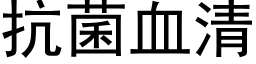 抗菌血清